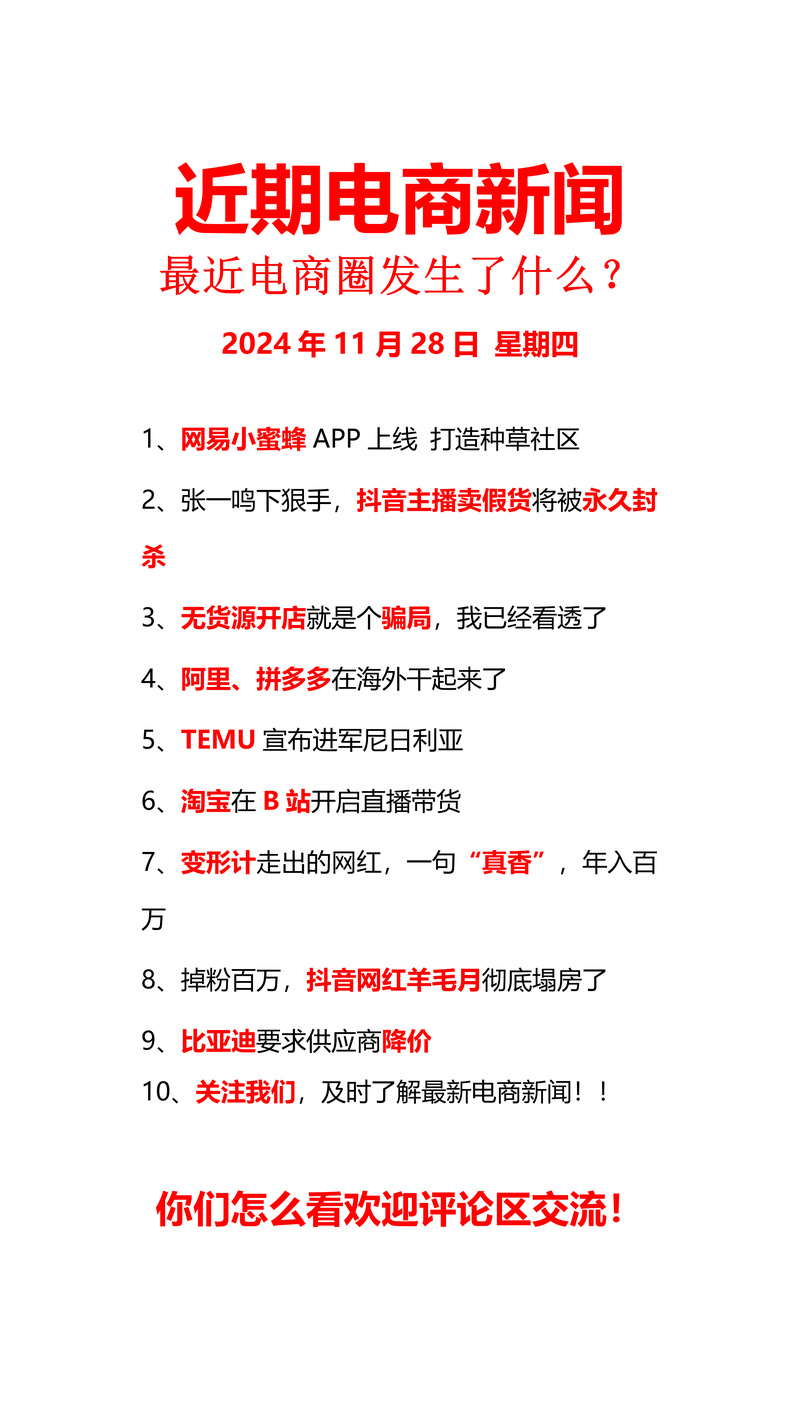 近期电商新闻

最近电商圈发生了什么？

2024 年 11 月 28 日 星期四

1、网易小蜜蜂 APP 上线 打造种草社区

2、张一鸣下狠手，抖音主播卖假货将被永久封杀

3、无货源开店就是个骗局，我已经看透了

4、阿里、拼多多在海外干起来了

5、TEMU 宣布进军尼日利亚

6、淘宝在 B 站开启直播带货

7、变形计走出的网红，一句“真香”，年入百万

8、掉粉百万，抖音网红羊毛月彻底塌房了

9、比亚迪要求供应商降价

10、关注我们，及时了解最新电商新闻！！

你们怎么看欢迎评论区交流！